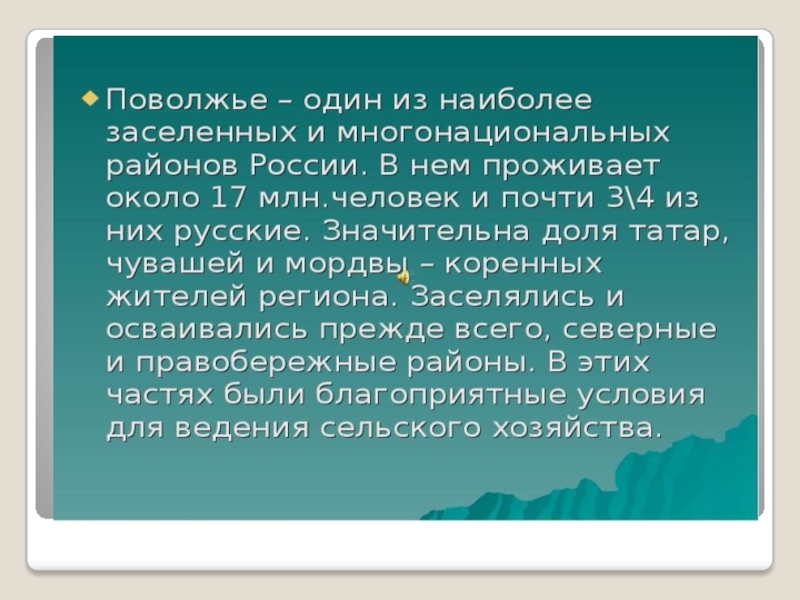 Поволжье – один из наиболее заселенных и многонациональных районов России. В нем проживает около 17 млн.человек и почти 3\4 из них русские. Значительна доля татар, чувашей и мордвы – коренных жителей региона. Заселялись и осваивались прежде всего, северные и правобережные районы. В этих частях были благоприятные условия для ведения сельского хозяйства.